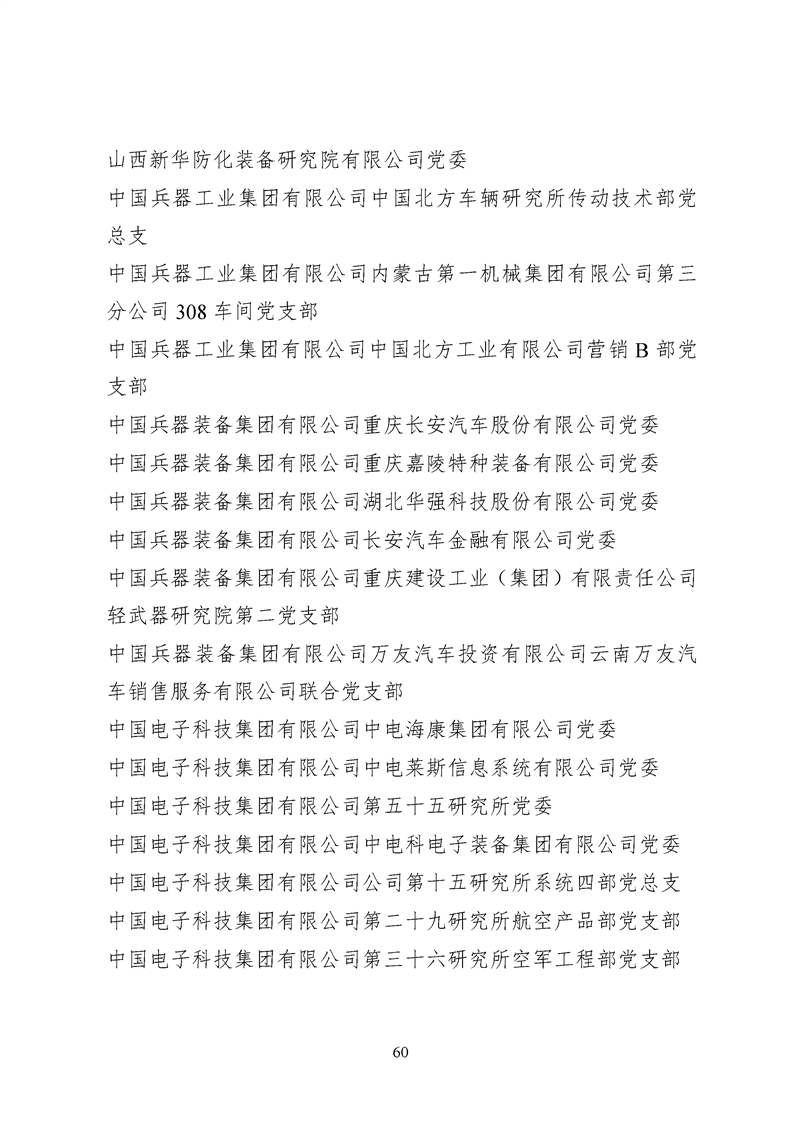 山西新华防化装备研究院有限公司党委
中国兵器工业集团有限公司中国北方车辆研究所传动技术部党总支
中国兵器工业集团有限公司内蒙古第一机械集团有限公司第三分公司 308 车间党支部
中国兵器工业集团有限公司中国北方工业有限公司营销 B 部党支部
中国兵器装备集团有限公司重庆长安汽车股份有限公司党委
中国兵器装备集团有限公司重庆嘉陵特种装备有限公司党委
中国兵器装备集团有限公司湖北华强科技股份有限公司党委
中国兵器装备集团有限公司长安汽车金融有限公司党委
中国兵器装备集团有限公司重庆建设工业（集团）有限责任公司轻武器研究院第二党支部
中国兵器装备集团有限公司万友汽车投资有限公司云南万友汽车销售服务有限公司联合党支部
中国电子科技集团有限公司中电海康集团有限公司党委
中国电子科技集团有限公司中电莱斯信息系统有限公司党委
中国电子科技集团有限公司第五十五研究所党委
中国电子科技集团有限公司中电科电子装备集团有限公司党委
中国电子科技集团有限公司公司第十五研究所系统四部党总支
中国电子科技集团有限公司第二十九研究所航空产品部党支部
中国电子科技集团有限公司第三十六研究所空军工程部党支部

60